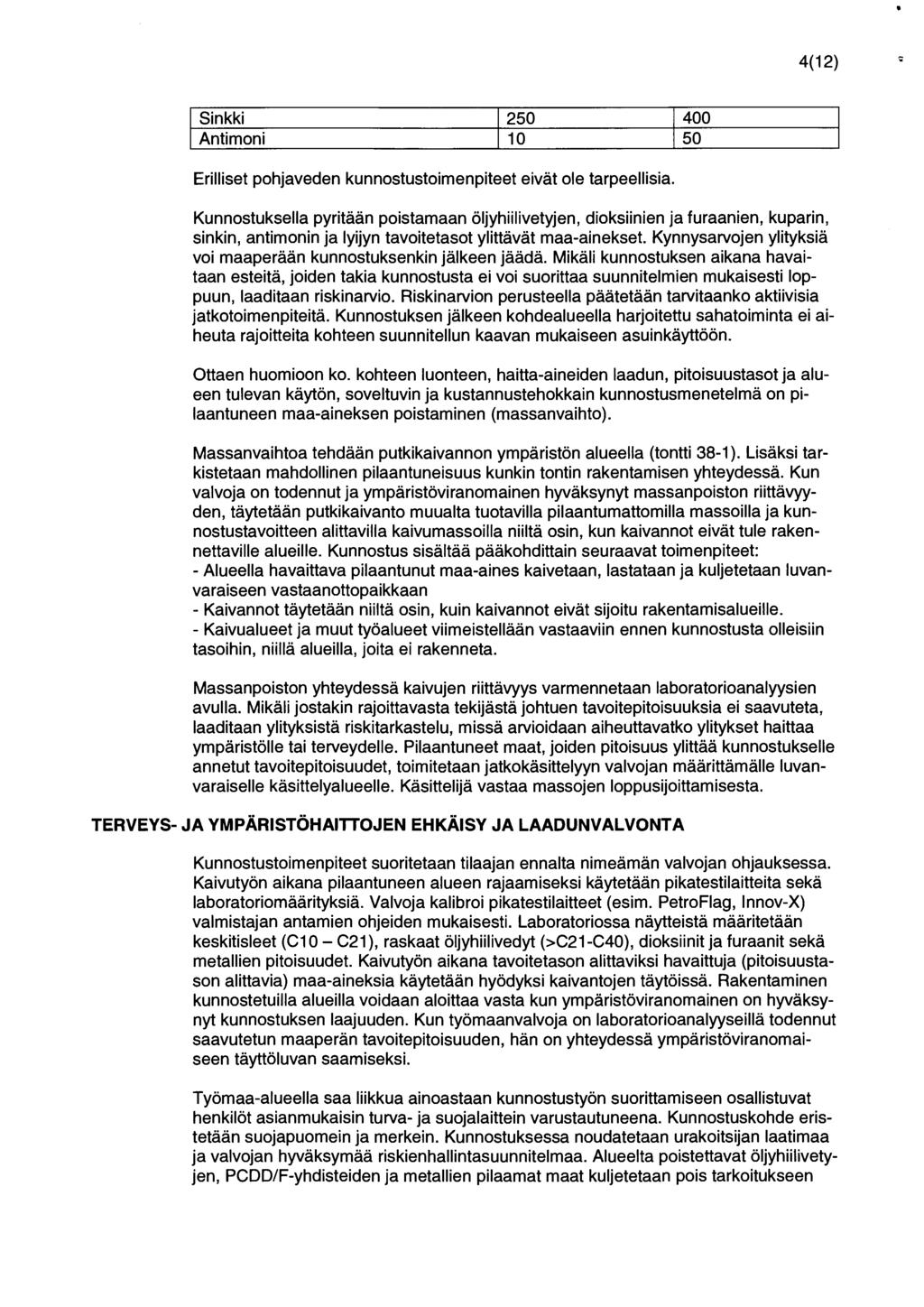 4(12)

| Sinkki | 250 | 400 |
|---|---|---|
| Antimoni | 10 | 50 |

Erilliset pohjaveden kunnostustoimenpiteet eivät ole tarpeellisia.

Kunnostuksella pyritään poistamaan öljyhiilivetyjen, dioksiinien ja furaanien, kuparin, sinkin, antimonin ja lyijyn tavoitetasot ylittävät maa-ainekset. Kynnysarvojen ylityksiä voi maaperään kunnostuksenkin jälkeen jäädä. Mikäli kunnostuksen aikana havaitaan esteitä, joiden takia kunnostusta ei voi suorittaa suunnitelmien mukaisesti loppuun, laaditaan riskinarvio. Riskinarvion perusteella päätetään tarvitaanko aktiivisia jatkotoimenpiteitä. Kunnostuksen jälkeen kohdealueella harjoitettu sahatoiminta ei aiheuta rajoitteita kohteen suunnitellun kaavan mukaiseen asuinkäyttöön.

Ottaen huomioon ko. kohteen luonteen, haitta-aineiden laadun, pitoisuustasot ja alueen tulevan käytön, soveltuvin ja kustannustehokkain kunnostusmenetelmä on pilaantuneen maa-aineksen poistaminen (massanvaihto).

Massanvaihtoa tehdään putkikaivannon ympäristön alueella (tontti 38-1). Lisäksi tarkistetaan mahdollinen pilaantuneisuus kunkin tontin rakentamisen yhteydessä. Kun valvoja on todennut ja ympäristöviranomainen hyväksynyt massanpoiston riittävyyden, täytetään putkikaivanto muualta tuotavilla pilaantumattomilla massoilla ja kunnostustavoitteen alittavilla kaivumassoilla niiltä osin, kun kaivannot eivät tule rakennettaville alueille. Kunnostus sisältää pääkohdittain seuraavat toimenpiteet:
- Alueella havaittava pilaantunut maa-aines kaivetaan, lastataan ja kuljetetaan luvanvaraiseen vastaanottopaikkaan
- Kaivannot täytetään niiltä osin, kuin kaivannot eivät sijoitu rakentamisalueille.
- Kaivualueet ja muut työalueet viimeistellään vastaaviin ennen kunnostusta olleisiin tasoihin, niillä alueilla, joita ei rakenneta.

Massanpoiston yhteydessä kaivujen riittävyys varmennetaan laboratorioanalyysien avulla. Mikäli jostakin rajoittavasta tekijästä johtuen tavoitepitoisuuksia ei saavuteta, laaditaan ylityksistä riskitarkastelu, missä arvioidaan aiheuttavatko ylitykset haittaa ympäristölle tai terveydelle. Pilaantuneet maat, joiden pitoisuus ylittää kunnostukselle annetut tavoitepitoisuudet, toimitetaan jatkokäsittelyyn valvojan määrittämälle luvanvaraiselle käsittelyalueelle. Käsittelijä vastaa massojen loppusijoittamisesta.

TERVEYS- JA YMPÄRISTÖHAITTOJEN EHKÄISY JA LAADUNVALVONTA

Kunnostustoimenpiteet suoritetaan tilaajan ennalta nimeämän valvojan ohjauksessa. Kaivutyön aikana pilaantuneen alueen rajaamiseksi käytetään pikatestilaitteita sekä laboratoriomäärityksiä. Valvoja kalibroi pikatestilaitteet (esim. PetroFlag, Innov-X) valmistajan antamien ohjeiden mukaisesti. Laboratoriossa näytteistä määritetään keskitisleet (C10 – C21), raskaat öljyhiilivedyt (>C21-C40), dioksiinit ja furaanit sekä metallien pitoisuudet. Kaivutyön aikana tavoitetason alittaviksi havaittuja (pitoisuustason alittavia) maa-aineksia käytetään hyödyksi kaivantojen täytöissä. Rakentaminen kunnostetuilla alueilla voidaan aloittaa vasta kun ympäristöviranomainen on hyväksynyt kunnostuksen laajuuden. Kun työmaanvalvoja on laboratorioanalyyseillä todennut saavutetun maaperän tavoitepitoisuuden, hän on yhteydessä ympäristöviranomaiseen täyttöluvan saamiseksi.

Työmaa-alueella saa liikkua ainoastaan kunnostustyön suorittamiseen osallistuvat henkilöt asianmukaisin turva- ja suojalaittein varustautuneena. Kunnostuskohde eristetään suojapuomein ja merkein. Kunnostuksessa noudatetaan urakoitsijan laatimaa ja valvojan hyväksymää riskienhallintasuunnitelmaa. Alueelta poistettavat öljyhiilivetyjen, PCDD/F-yhdisteiden ja metallien pilaamat maat kuljetetaan pois tarkoitukseen